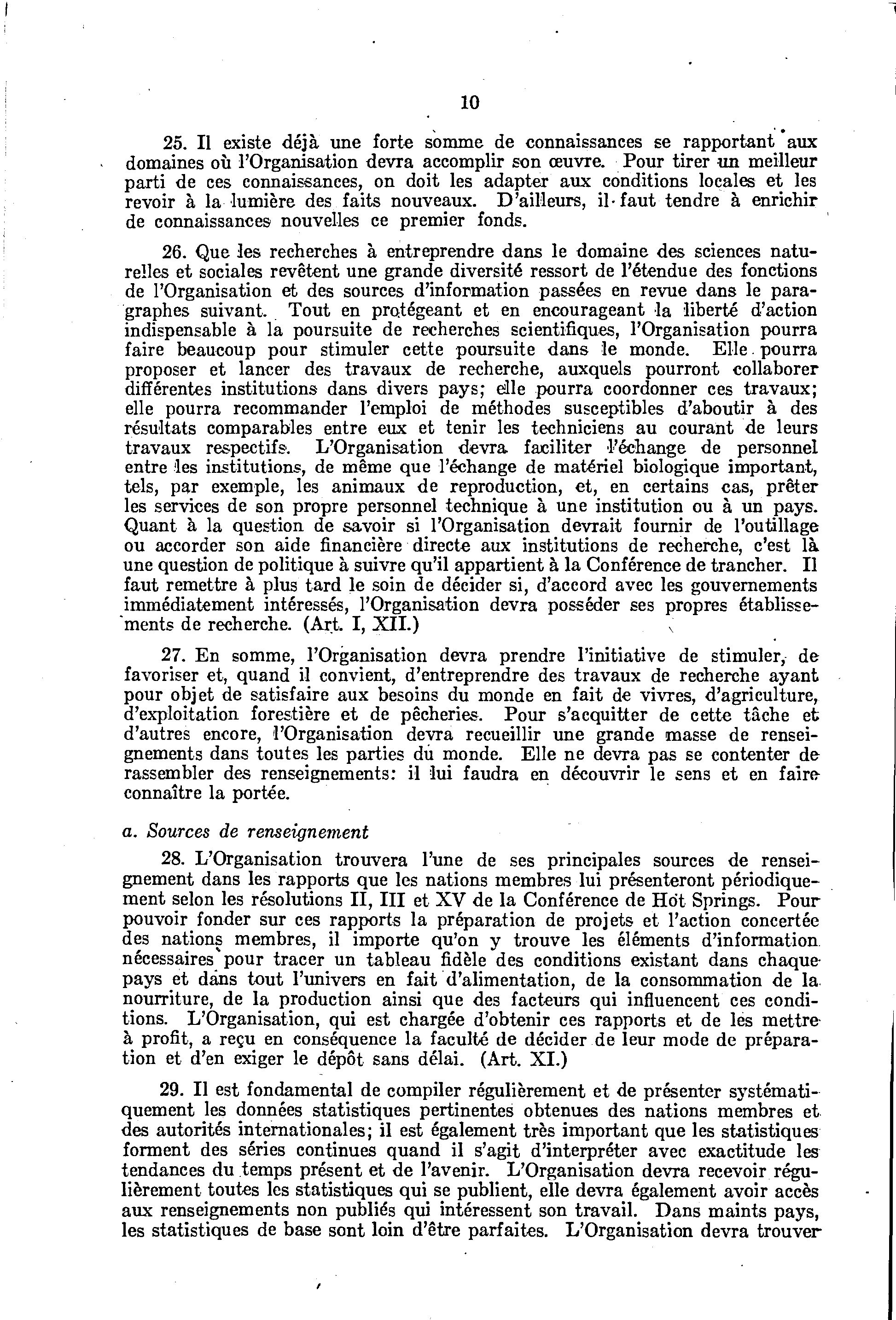 10

25. Il existe déjà une forte somme de connaissances se rapportant aux domaines où l'Organisation devra accomplir son œuvre. Pour tirer un meilleur parti de ces connaissances, on doit les adapter aux conditions locales et les revoir à la lumière des faits nouveaux. D'ailleurs, il faut tendre à enrichir de connaissances nouvelles ce premier fonds.

26. Que les recherches à entreprendre dans le domaine des sciences naturelles et sociales revêtent une grande diversité ressort de l'étendue des fonctions de l'Organisation et des sources d'information passées en revue dans le paragraphes suivant. Tout en protégeant et en encourageant la liberté d'action indispensable à la poursuite de recherches scientifiques, l'Organisation pourra faire beaucoup pour stimuler cette poursuite dans le monde. Elle pourra proposer et lancer des travaux de recherche, auxquels pourront collaborer différentes institutions dans divers pays; elle pourra coordonner ces travaux; elle pourra recommander l'emploi de méthodes susceptibles d'aboutir à des résultats comparables entre eux et tenir les techniciens au courant de leurs travaux respectifs. L'Organisation devra faciliter l'échange de personnel entre les institutions, de même que l'échange de matériel biologique important, tels, par exemple, les animaux de reproduction, et, en certains cas, prêter les services de son propre personnel technique à une institution ou à un pays. Quant à la question de savoir si l'Organisation devrait fournir de l'outillage ou accorder son aide financière directe aux institutions de recherche, c'est là une question de politique à suivre qu'il appartient à la Conférence de trancher. Il faut remettre à plus tard le soin de décider si, d'accord avec les gouvernements immédiatement intéressés, l'Organisation devra posséder ses propres établissements de recherche. (Art. I, XII.)

27. En somme, l'Organisation devra prendre l'initiative de stimuler, de favoriser et, quand il convient, d'entreprendre des travaux de recherche ayant pour objet de satisfaire aux besoins du monde en fait de vivres, d'agriculture, d'exploitation forestière et de pêcheries. Pour s'acquitter de cette tâche et d'autres encore, l'Organisation devra recueillir une grande masse de renseignements dans toutes les parties du monde. Elle ne devra pas se contenter de rassembler des renseignements: il lui faudra en découvrir le sens et en faire connaître la portée.

a. Sources de renseignement

28. L'Organisation trouvera l'une de ses principales sources de renseignement dans les rapports que les nations membres lui présenteront périodiquement selon les résolutions II, III et XV de la Conférence de Hot Springs. Pour pouvoir fonder sur ces rapports la préparation de projets et l'action concertée des nations membres, il importe qu'on y trouve les éléments d'information nécessaires pour tracer un tableau fidèle des conditions existant dans chaque pays et dans tout l'univers en fait d'alimentation, de la consommation de la nourriture, de la production ainsi que des facteurs qui influencent ces conditions. L'Organisation, qui est chargée d'obtenir ces rapports et de les mettre à profit, a reçu en conséquence la faculté de décider de leur mode de préparation et d'en exiger le dépôt sans délai. (Art. XI.)

29. Il est fondamental de compiler régulièrement et de présenter systématiquement les données statistiques pertinentes obtenues des nations membres et des autorités internationales; il est également très important que les statistiques forment des séries continues quand il s'agit d'interpréter avec exactitude les tendances du temps présent et de l'avenir. L'Organisation devra recevoir régulièrement toutes les statistiques qui se publient, elle devra également avoir accès aux renseignements non publiés qui intéressent son travail. Dans maints pays, les statistiques de base sont loin d'être parfaites. L'Organisation devra trouver